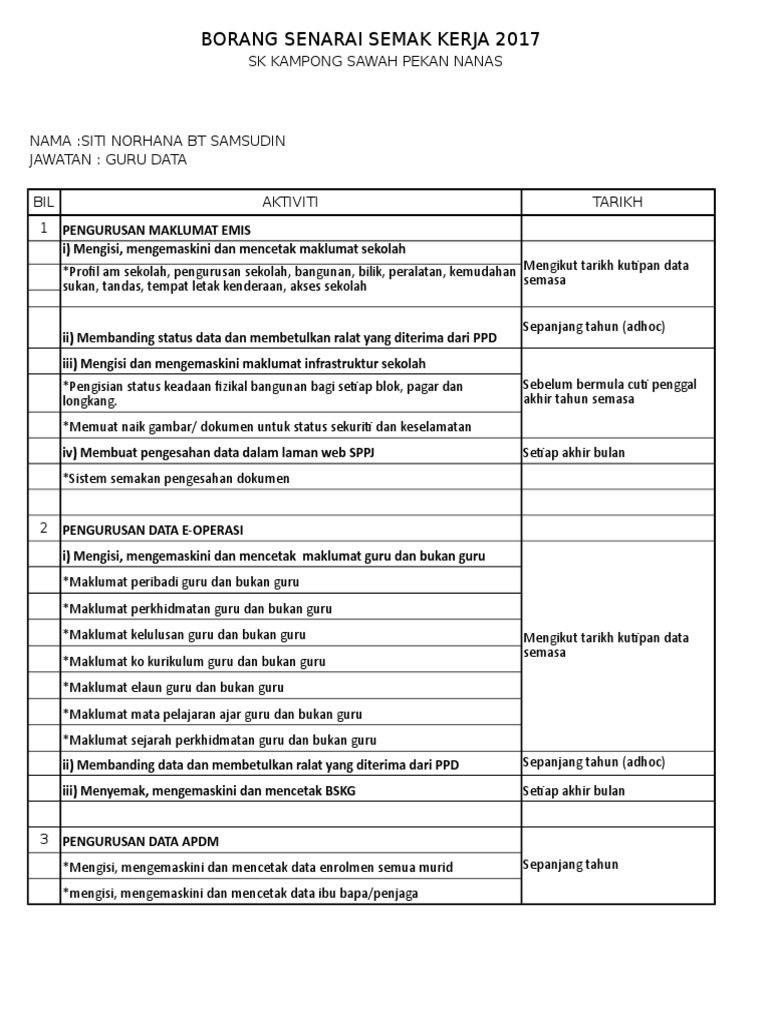 BORANG SENARAI SEMAK KERJA 2017
SK KAMPONG SAWAH PEKAN NANAS

NAMA :SITI NORHANA BT SAMSUDIN
JAWATAN : GURU DATA

| BIL | AKTIVITI | TARIKH |
|---|---|---|
| 1 | PENGURUSAN MAKLUMAT EMIS | |
| | i) Mengisi, mengemaskini dan mencetak maklumat sekolah | Mengikut tarikh kutipan data semasa |
| | *Profil am sekolah, pengurusan sekolah, bangunan, bilik, peralatan, kemudahan sukan, tandas, tempat letak kenderaan, akses sekolah | |
| | | |
| | ii) Membanding status data dan membetulkan ralat yang diterima dari PPD | Sepanjang tahun (adhoc) |
| | iii) Mengisi dan mengemaskini maklumat infrastruktur sekolah | Sebelum bermula cuti penggal akhir tahun semasa |
| | *Pengisian status keadaan fizikal bangunan bagi setiap blok, pagar dan longkang. | |
| | *Memuat naik gambar/ dokumen untuk status sekuriti dan keselamatan | |
| | iv) Membuat pengesahan data dalam laman web SPPJ | Setiap akhir bulan |
| | *Sistem semakan pengesahan dokumen | |
| | | |
| 2 | PENGURUSAN DATA E-OPERASI | |
| | i) Mengisi, mengemaskini dan mencetak maklumat guru dan bukan guru | Mengikut tarikh kutipan data semasa |
| | *Maklumat peribadi guru dan bukan guru | |
| | *Maklumat perkhidmatan guru dan bukan guru | |
| | *Maklumat kelulusan guru dan bukan guru | |
| | *Maklumat ko kurikulum guru dan bukan guru | |
| | *Maklumat elaun guru dan bukan guru | |
| | *Maklumat mata pelajaran ajar guru dan bukan guru | |
| | *Maklumat sejarah perkhidmatan guru dan bukan guru | |
| | ii) Membanding data dan membetulkan ralat yang diterima dari PPD | Sepanjang tahun (adhoc) |
| | iii) Menyemak, mengemaskini dan mencetak BSKG | Setiap akhir bulan |
| | | |
| 3 | PENGURUSAN DATA APDM | Sepanjang tahun |
| | *Mengisi, mengemaskini dan mencetak data enrolmen semua murid | |
| | *mengisi, mengemaskini dan mencetak data ibu bapa/penjaga | |